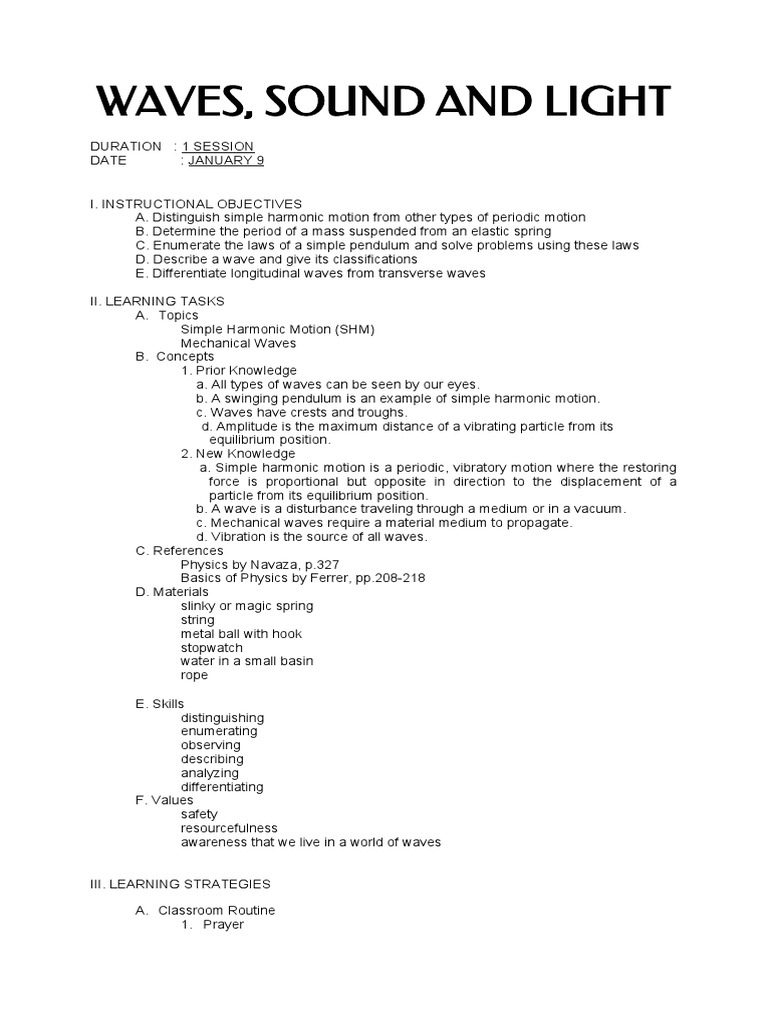 WAVES, SOUND AND LIGHT

DURATION : 1 SESSION
DATE : JANUARY 9

I. INSTRUCTIONAL OBJECTIVES
A. Distinguish simple harmonic motion from other types of periodic motion
B. Determine the period of a mass suspended from an elastic spring
C. Enumerate the laws of a simple pendulum and solve problems using these laws
D. Describe a wave and give its classifications
E. Differentiate longitudinal waves from transverse waves

II. LEARNING TASKS
A. Topics
Simple Harmonic Motion (SHM)
Mechanical Waves
B. Concepts
1. Prior Knowledge
a. All types of waves can be seen by our eyes.
b. A swinging pendulum is an example of simple harmonic motion.
c. Waves have crests and troughs.
d. Amplitude is the maximum distance of a vibrating particle from its equilibrium position.
2. New Knowledge
a. Simple harmonic motion is a periodic, vibratory motion where the restoring force is proportional but opposite in direction to the displacement of a particle from its equilibrium position.
b. A wave is a disturbance traveling through a medium or in a vacuum.
c. Mechanical waves require a material medium to propagate.
d. Vibration is the source of all waves.
C. References
Physics by Navaza, p.327
Basics of Physics by Ferrer, pp.208-218
D. Materials
slinky or magic spring
string
metal ball with hook
stopwatch
water in a small basin
rope

E. Skills
distinguishing
enumerating
observing
describing
analyzing
differentiating
F. Values
safety
resourcefulness
awareness that we live in a world of waves

III. LEARNING STRATEGIES

A. Classroom Routine
1. Prayer